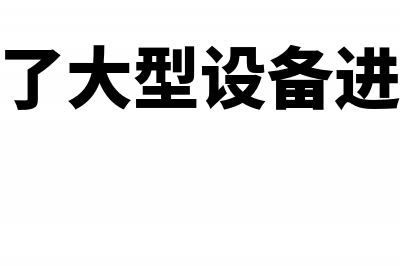 了大型设备进